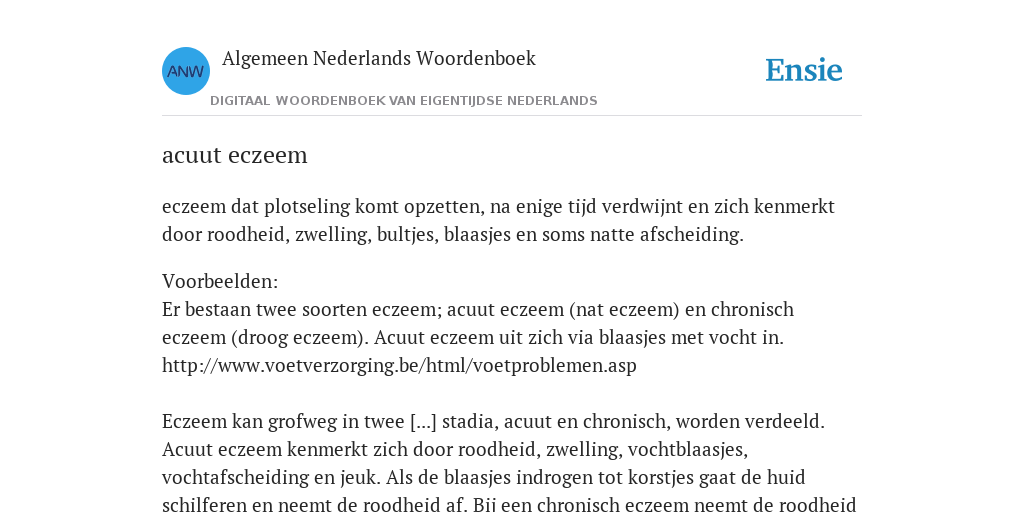 ANW

Algemeen Nederlands Woordenboek

DIGITAAL WOORDENBOEK VAN EIGENTIJDSE NEDERLANDS

Ensie

acuut eczeem

eczeem dat plotseling komt opzetten, na enige tijd verdwijnt en zich kenmerkt door roodheid, zwelling, bultjes, blaasjes en soms natte afscheiding.

Voorbeelden:
Er bestaan twee soorten eczeem; acuut eczeem (nat eczeem) en chronisch eczeem (droog eczeem). Acuut eczeem uit zich via blaasjes met vocht in. http://www.voetverzorging.be/html/voetproblemen.asp

Eczeem kan grofweg in twee [...] stadia, acuut en chronisch, worden verdeeld. Acuut eczeem kenmerkt zich door roodheid, zwelling, vochtblaasjes, vochtafscheiding en jeuk. Als de blaasjes indrogen tot korstjes gaat de huid schilferen en neemt de roodheid af. Bij een chronisch eczeem neemt de roodheid